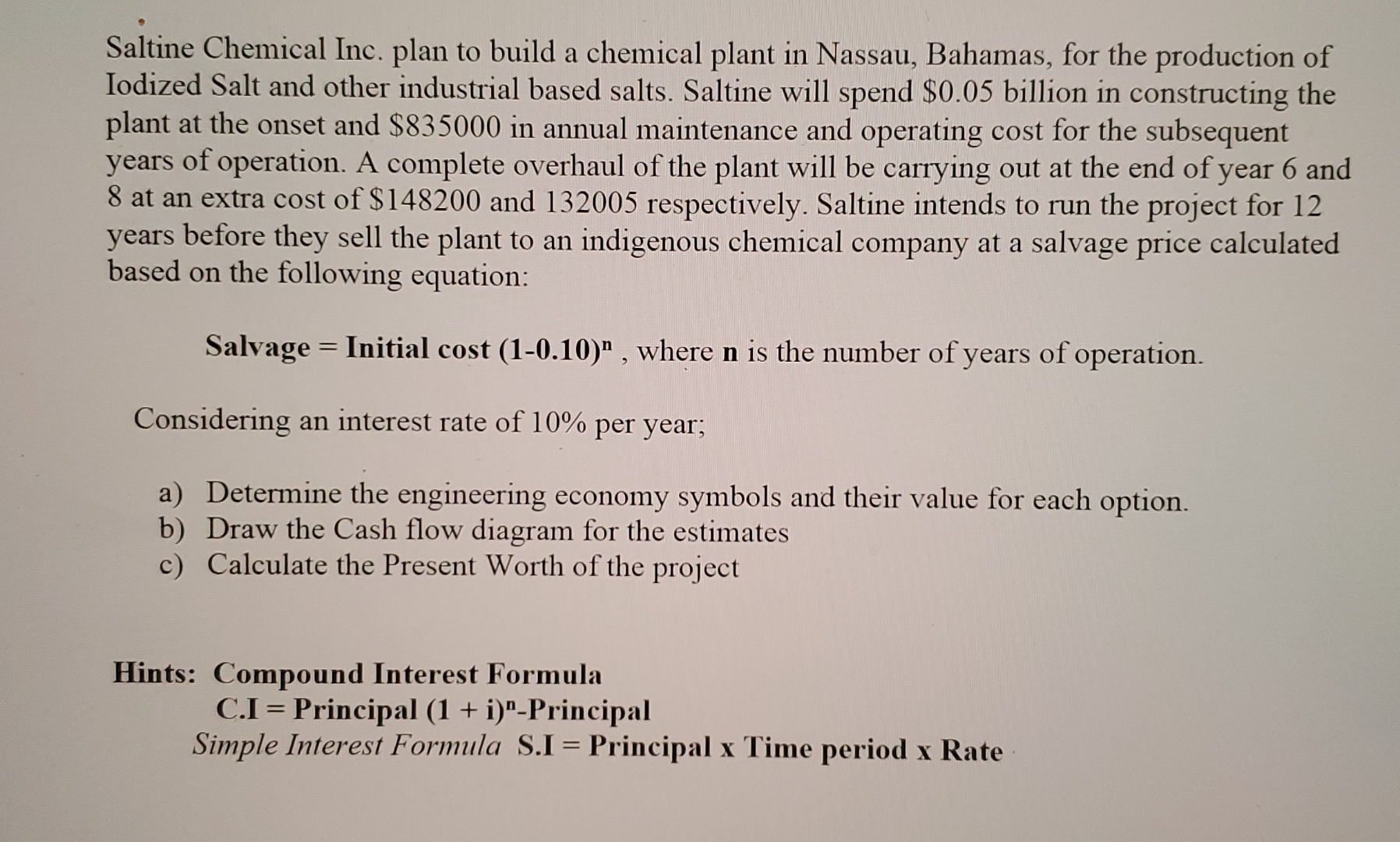 Saltine Chemical Inc. plan to build a chemical plant in Nassau, Bahamas, for the production of Iodized Salt and other industrial based salts. Saltine will spend $0.05 billion in constructing the plant at the onset and $835000 in annual maintenance and operating cost for the subsequent years of operation. A complete overhaul of the plant will be carrying out at the end of year 6 and 8 at an extra cost of $148200 and 132005 respectively. Saltine intends to run the project for 12 years before they sell the plant to an indigenous chemical company at a salvage price calculated based on the following equation:

Salvage = Initial cost $(1-0.10)^n$ , where n is the number of years of operation.

Considering an interest rate of 10% per year;

a) Determine the engineering economy symbols and their value for each option.
b) Draw the Cash flow diagram for the estimates
c) Calculate the Present Worth of the project

Hints: Compound Interest Formula
C.I = Principal $(1 + i)^n$-Principal
Simple Interest Formula S.I = Principal x Time period x Rate